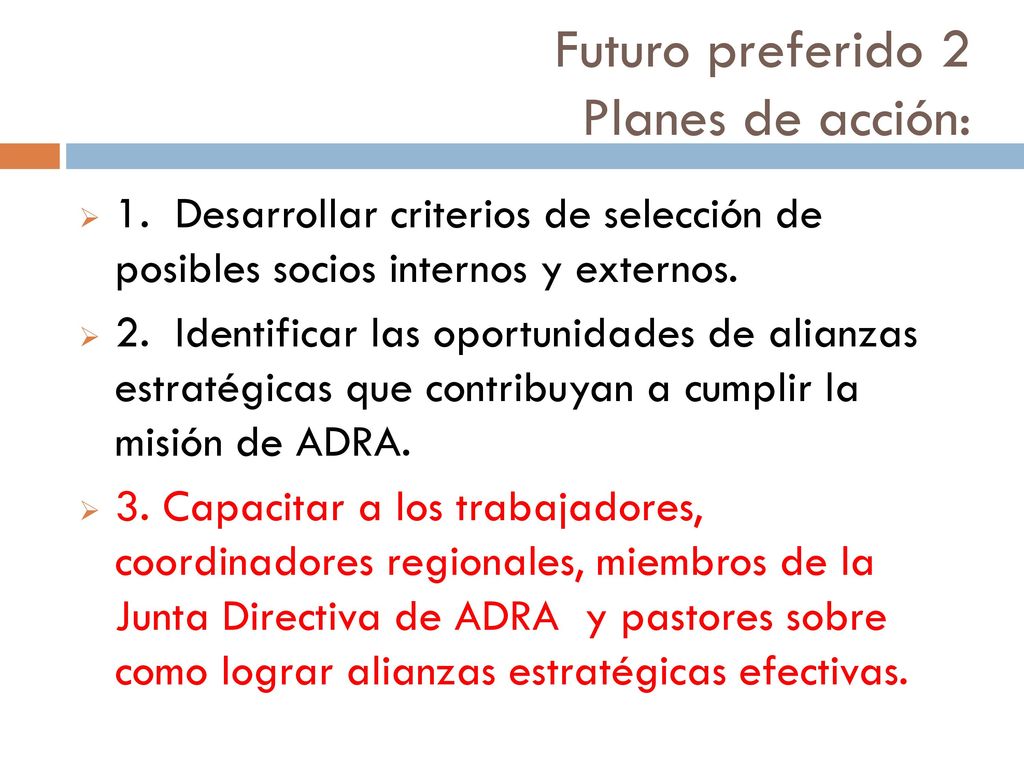 Futuro preferido 2
Planes de acción:

1. Desarrollar criterios de selección de posibles socios internos y externos.

2. Identificar las oportunidades de alianzas estratégicas que contribuyan a cumplir la misión de ADRA.

3. Capacitar a los trabajadores, coordinadores regionales, miembros de la Junta Directiva de ADRA y pastores sobre como lograr alianzas estratégicas efectivas.